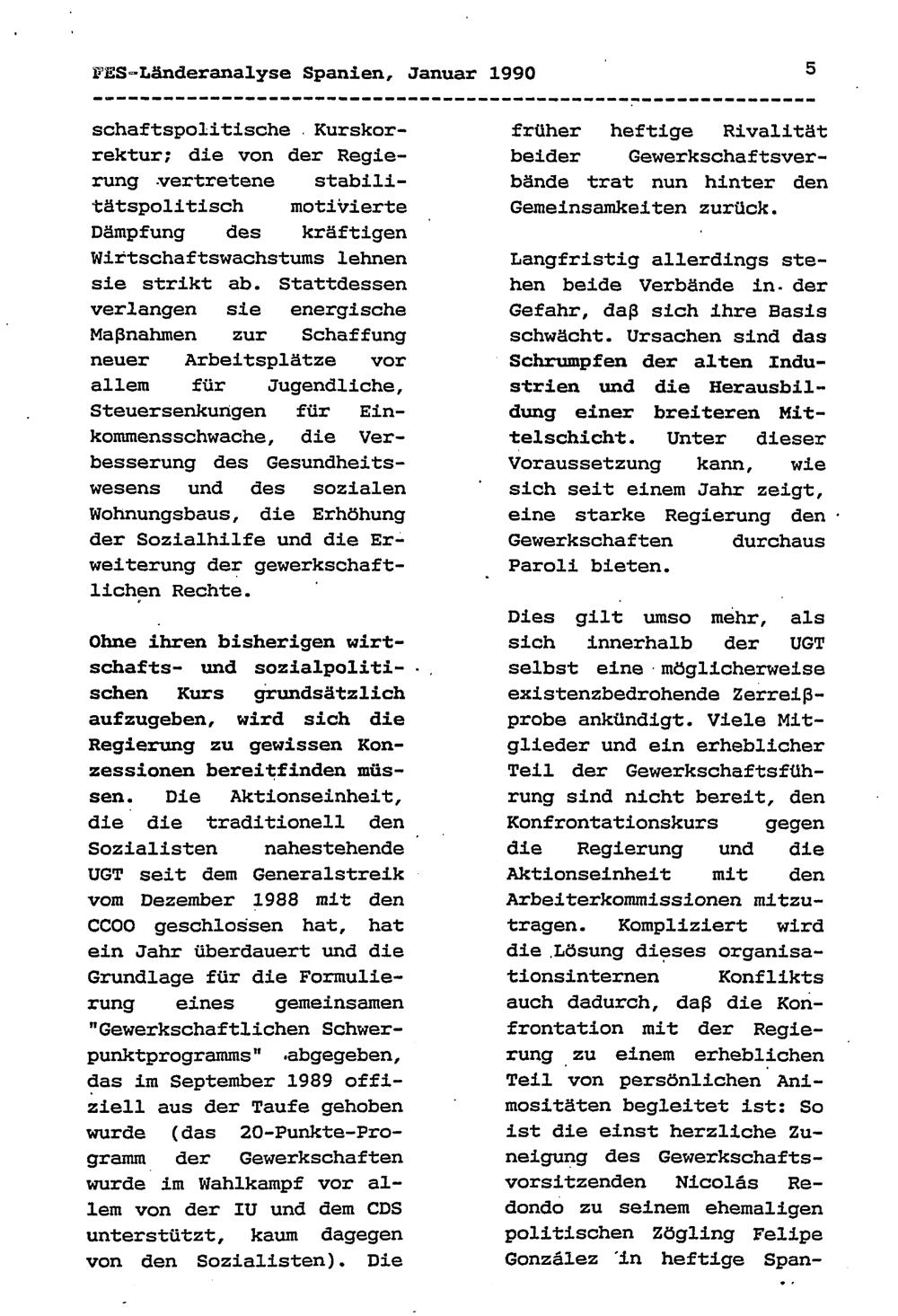 FES-Länderanalyse Spanien, Januar 1990 5

schaftspolitische Kurskorrektur; die von der Regierung vertretene stabilitätspolitisch motivierte Dämpfung des kräftigen Wirtschaftswachstums lehnen sie strikt ab. Stattdessen verlangen sie energische Maßnahmen zur Schaffung neuer Arbeitsplätze vor allem für Jugendliche, Steuersenkungen für Einkommensschwache, die Verbesserung des Gesundheitswesens und des sozialen Wohnungsbaus, die Erhöhung der Sozialhilfe und die Erweiterung der gewerkschaftlichen Rechte.

Ohne ihren bisherigen wirtschafts- und sozialpolitischen Kurs grundsätzlich aufzugeben, wird sich die Regierung zu gewissen Konzessionen bereitfinden müssen. Die Aktionseinheit, die die traditionell den Sozialisten nahestehende UGT seit dem Generalstreik vom Dezember 1988 mit den CCOO geschlossen hat, hat ein Jahr überdauert und die Grundlage für die Formulierung eines gemeinsamen "Gewerkschaftlichen Schwerpunktprogramms" abgegeben, das im September 1989 offiziell aus der Taufe gehoben wurde (das 20-Punkte-Programm der Gewerkschaften wurde im Wahlkampf vor allem von der IU und dem CDS unterstützt, kaum dagegen von den Sozialisten). Die früher heftige Rivalität beider Gewerkschaftsverbände trat nun hinter den Gemeinsamkeiten zurück.

Langfristig allerdings stehen beide Verbände in der Gefahr, daß sich ihre Basis schwächt. Ursachen sind das Schrumpfen der alten Industrien und die Herausbildung einer breiteren Mittelschicht. Unter dieser Voraussetzung kann, wie sich seit einem Jahr zeigt, eine starke Regierung den Gewerkschaften durchaus Paroli bieten.

Dies gilt umso mehr, als sich innerhalb der UGT selbst eine möglicherweise existenzbedrohende Zerreißprobe ankündigt. Viele Mitglieder und ein erheblicher Teil der Gewerkschaftsführung sind nicht bereit, den Konfrontationskurs gegen die Regierung und die Aktionseinheit mit den Arbeiterkommissionen mitzutragen. Kompliziert wird die Lösung dieses organisationsinternen Konflikts auch dadurch, daß die Konfrontation mit der Regierung zu einem erheblichen Teil von persönlichen Animositäten begleitet ist: So ist die einst herzliche Zuneigung des Gewerkschaftsvorsitzenden Nicolás Redondo zu seinem ehemaligen politischen Zögling Felipe González in heftige Span-